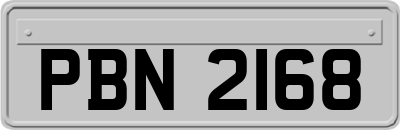 PBN 2168